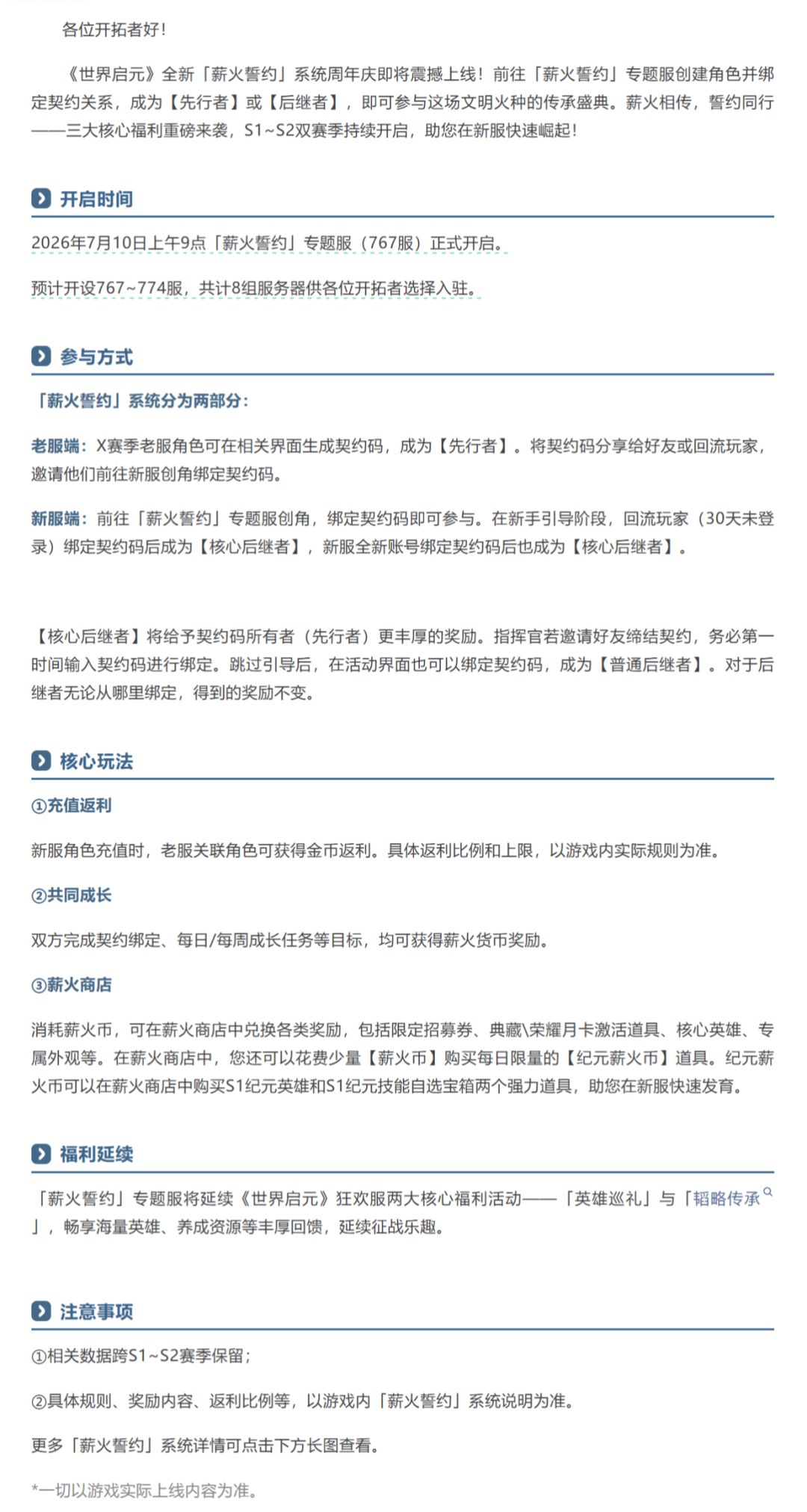 各位开拓者好！

《世界启元》全新「薪火誓约」系统周年庆即将震撼上线！前往「薪火誓约」专题服创建角色并绑定契约关系，成为【先行者】或【后继者】，即可参与这场文明火种的传承盛典。薪火相传，誓约同行——三大核心福利重磅来袭，S1~S2双赛季持续开启，助您在新服快速崛起！

开启时间

2026年7月10日上午9点「薪火誓约」专题服（767服）正式开启。

预计开设767~774服，共计8组服务器供各位开拓者选择入驻。

参与方式

「薪火誓约」系统分为两部分：

老服端：X赛季老服角色可在相关界面生成契约码，成为【先行者】。将契约码分享给好友或回流玩家，邀请他们前往新服创角绑定契约码。

新服端：前往「薪火誓约」专题服创角，绑定契约码即可参与。在新手引导阶段，回流玩家（30天未登录）绑定契约码后成为【核心后继者】，新服全新账号绑定契约码后也成为【核心后继者】。

【核心后继者】将给予契约码所有者（先行者）更丰厚的奖励。指挥官若邀请好友缔结契约，务必第一时间输入契约码进行绑定。跳过引导后，在活动界面也可以绑定契约码，成为【普通后继者】。对于后继者无论从哪里绑定，得到的奖励不变。

核心玩法

①充值返利

新服角色充值时，老服关联角色可获得金币返利。具体返利比例和上限，以游戏内实际规则为准。

②共同成长

双方完成契约绑定、每日/每周成长任务等目标，均可获得薪火货币奖励。

③薪火商店

消耗薪火币，可在薪火商店中兑换各类奖励，包括限定招募券、典藏\荣耀月卡激活道具、核心英雄、专属外观等。在薪火商店中，您还可以花费少量【薪火币】购买每日限量的【纪元薪火币】道具。纪元薪火币可以在薪火商店中购买S1纪元英雄和S1纪元技能自选宝箱两个强力道具，助您在新服快速发育。

福利延续

「薪火誓约」专题服将延续《世界启元》狂欢服两大核心福利活动——「英雄巡礼」与「韬略传承」，畅享海量英雄、养成资源等丰厚回馈，延续征战乐趣。

注意事项

①相关数据跨S1~S2赛季保留；

②具体规则、奖励内容、返利比例等，以游戏内「薪火誓约」系统说明为准。

更多「薪火誓约」系统详情可点击下方长图查看。

*一切以游戏实际上线内容为准。